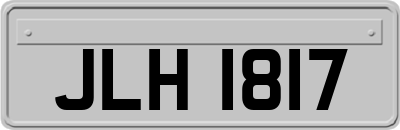 JLH 1817